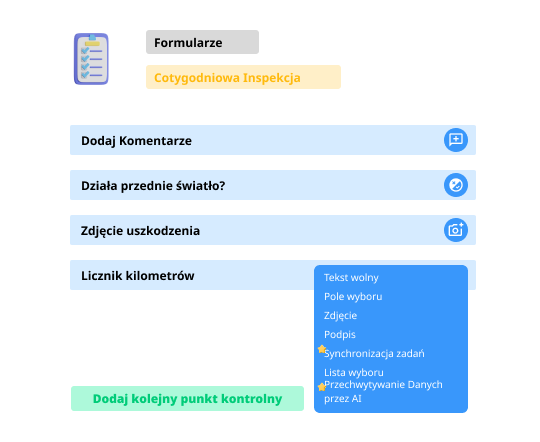 Formularze

Cotygodniowa Inspekcja

Dodaj Komentarze

Działa przednie światło?

Zdjęcie uszkodzenia

Licznik kilometrów

Tekst wolny
Pole wyboru
Zdjęcie
Podpis
Synchronizacja zadań
Lista wyboru
Przechwytywanie Danych przez AI

Dodaj kolejny punkt kontrolny